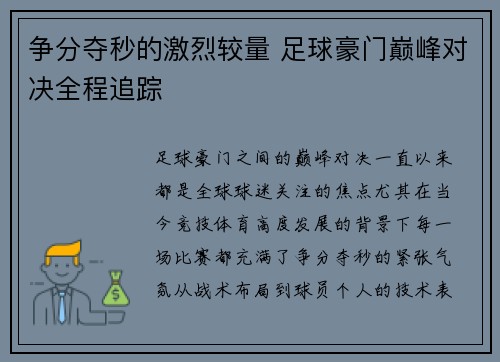 争分夺秒的激烈较量 足球豪门巅峰对决全程追踪

足球豪门之间的巅峰对决一直以来都是全球球迷关注的焦点尤其在当今竞技体育高度发展的背景下每一场比赛都充满了争分夺秒的紧张气氛从战术布局到球员个人的技术表

$